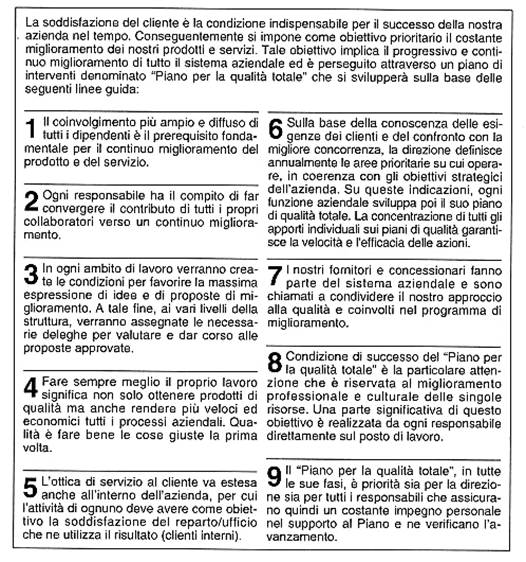 La soddisfazione del cliente è la condizione indispensabile per il successo della nostra azienda nel tempo. Conseguentemente si impone come obiettivo prioritario il costante miglioramento dei nostri prodotti e servizi. Tale obiettivo implica il progressivo e continuo miglioramento di tutto il sistema aziendale ed è perseguito attraverso un piano di interventi denominato "Piano per la qualità totale" che si svilupperà sulla base delle seguenti linee guida:

1 Il coinvolgimento più ampio e diffuso di tutti i dipendenti è il prerequisito fondamentale per il continuo miglioramento del prodotto e del servizio.

2 Ogni responsabile ha il compito di far convergere il contributo di tutti i propri collaboratori verso un continuo miglioramento.

3 In ogni ambito di lavoro verranno create le condizioni per favorire la massima espressione di idee e di proposte di miglioramento. A tale fine, ai vari livelli della struttura, verranno assegnate le necessarie deleghe per valutare e dar corso alle proposte approvate.

4 Fare sempre meglio il proprio lavoro significa non solo ottenere prodotti di qualità ma anche rendere più veloci ed economici tutti i processi aziendali. Qualità è fare bene le cose giuste la prima volta.

5 L'ottica di servizio al cliente va estesa anche all'interno dell'azienda, per cui l'attività di ognuno deve avere come obiettivo la soddisfazione del reparto/ufficio che ne utilizza il risultato (clienti interni).

6 Sulla base della conoscenza delle esigenze dei clienti e del confronto con la migliore concorrenza, la direzione definisce annualmente le aree prioritarie su cui operare, in coerenza con gli obiettivi strategici dell'azienda. Su queste indicazioni, ogni funzione aziendale sviluppa poi il suo piano di qualità totale. La concentrazione di tutti gli apporti individuali sui piani di qualità garantisce la velocità e l'efficacia delle azioni.

7 I nostri fornitori e concessionari fanno parte del sistema aziendale e sono chiamati a condividere il nostro approccio alla qualità e coinvolti nel programma di miglioramento.

8 Condizione di successo del "Piano per la qualità totale" è la particolare attenzione che è riservata al miglioramento professionale e culturale delle singole risorse. Una parte significativa di questo obiettivo è realizzata da ogni responsabile direttamente sul posto di lavoro.

9 Il "Piano per la qualità totale", in tutte le sue fasi, è priorità sia per la direzione sia per tutti i responsabili che assicurano quindi un costante impegno personale nel supporto al Piano e ne verificano l'avanzamento.